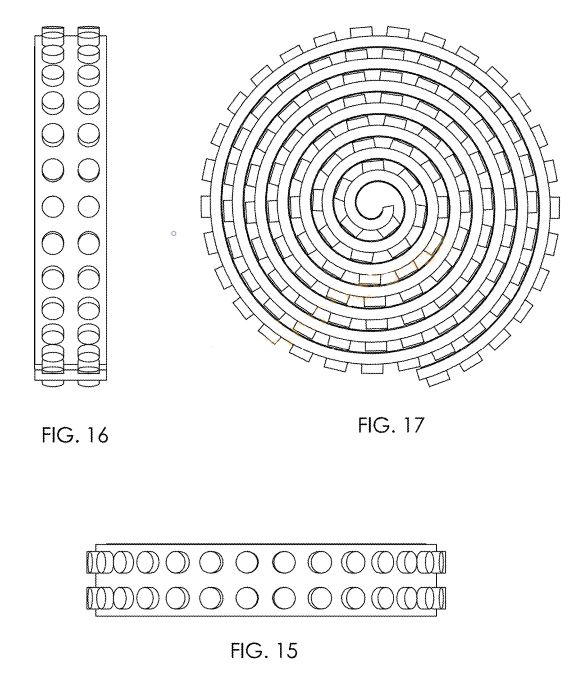 FIG. 16

FIG. 17

FIG. 15